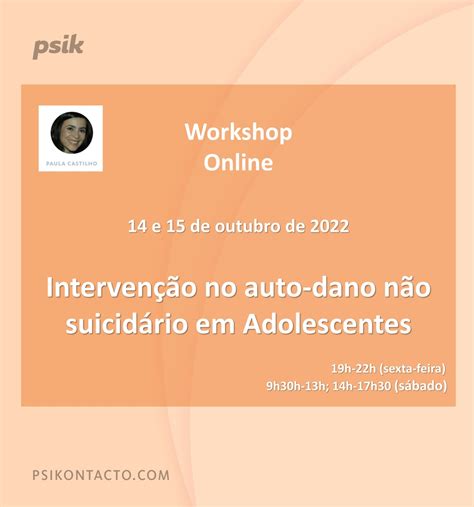 psik

PAULA CASTILHO

Workshop Online

14 e 15 de outubro de 2022

Intervenção no auto-dano não suicidário em Adolescentes

19h-22h (sexta-feira)
9h30h-13h; 14h-17h30 (sábado)

PSIKONTACTO.COM